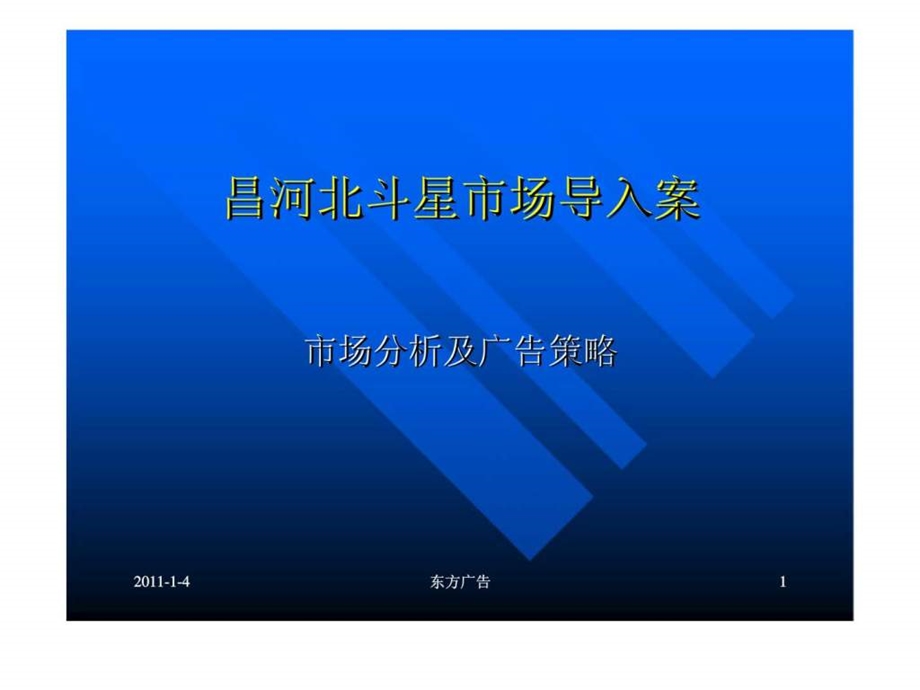 昌河北斗星市场导入案

市场分析及广告策略

2011-1-4

东方广告

1